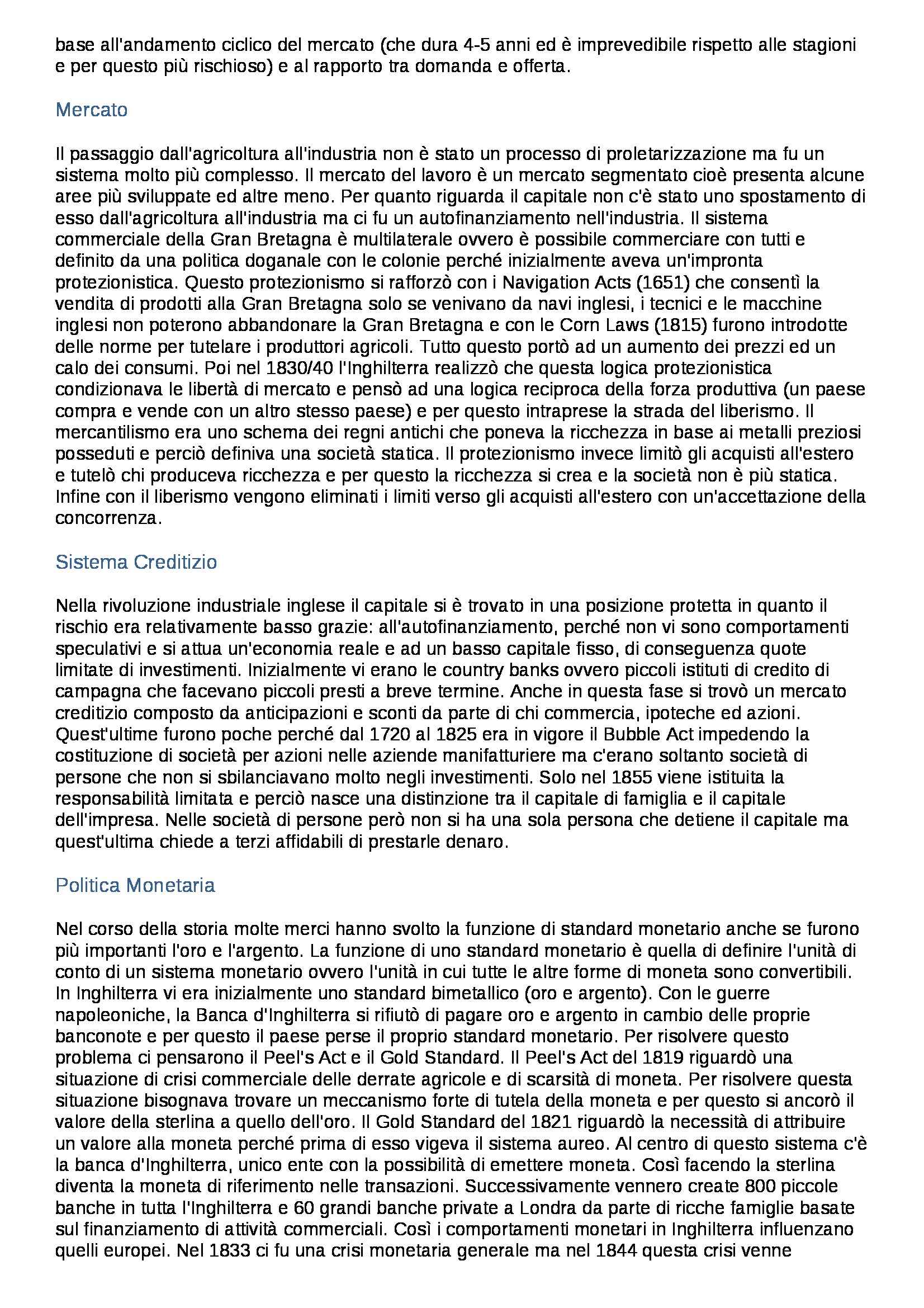 base all'andamento ciclico del mercato (che dura 4-5 anni ed è imprevedibile rispetto alle stagioni e per questo più rischioso) e al rapporto tra domanda e offerta.

Mercato

Il passaggio dall'agricoltura all'industria non è stato un processo di proletarizzazione ma fu un sistema molto più complesso. Il mercato del lavoro è un mercato segmentato cioè presenta alcune aree più sviluppate ed altre meno. Per quanto riguarda il capitale non c'è stato uno spostamento di esso dall'agricoltura all'industria ma ci fu un autofinanziamento nell'industria. Il sistema commerciale della Gran Bretagna è multilaterale ovvero è possibile commerciare con tutti e definito da una politica doganale con le colonie perché inizialmente aveva un'impronta protezionistica. Questo protezionismo si rafforzò con i Navigation Acts (1651) che consentì la vendita di prodotti alla Gran Bretagna solo se venivano da navi inglesi, i tecnici e le macchine inglesi non poterono abbandonare la Gran Bretagna e con le Corn Laws (1815) furono introdotte delle norme per tutelare i produttori agricoli. Tutto questo portò ad un aumento dei prezzi ed un calo dei consumi. Poi nel 1830/40 l'Inghilterra realizzò che questa logica protezionistica condizionava le libertà di mercato e pensò ad una logica reciproca della forza produttiva (un paese compra e vende con un altro stesso paese) e per questo intraprese la strada del liberismo. Il mercantilismo era uno schema dei regni antichi che poneva la ricchezza in base ai metalli preziosi posseduti e perciò definiva una società statica. Il protezionismo invece limitò gli acquisti all'estero e tutelò chi produceva ricchezza e per questo la ricchezza si crea e la società non è più statica. Infine con il liberismo vengono eliminati i limiti verso gli acquisti all'estero con un'accettazione della concorrenza.

Sistema Creditizio

Nella rivoluzione industriale inglese il capitale si è trovato in una posizione protetta in quanto il rischio era relativamente basso grazie: all'autofinanziamento, perché non vi sono comportamenti speculativi e si attua un'economia reale e ad un basso capitale fisso, di conseguenza quote limitate di investimenti. Inizialmente vi erano le country banks ovvero piccoli istituti di credito di campagna che facevano piccoli presti a breve termine. Anche in questa fase si trovò un mercato creditizio composto da anticipazioni e sconti da parte di chi commercia, ipoteche ed azioni. Quest'ultime furono poche perché dal 1720 al 1825 era in vigore il Bubble Act impedendo la costituzione di società per azioni nelle aziende manifatturiere ma c'erano soltanto società di persone che non si sbilanciavano molto negli investimenti. Solo nel 1855 viene istituita la responsabilità limitata e perciò nasce una distinzione tra il capitale di famiglia e il capitale dell'impresa. Nelle società di persone però non si ha una sola persona che detiene il capitale ma quest'ultima chiede a terzi affidabili di prestarle denaro.

Politica Monetaria

Nel corso della storia molte merci hanno svolto la funzione di standard monetario anche se furono più importanti l'oro e l'argento. La funzione di uno standard monetario è quella di definire l'unità di conto di un sistema monetario ovvero l'unità in cui tutte le altre forme di moneta sono convertibili. In Inghilterra vi era inizialmente uno standard bimetallico (oro e argento). Con le guerre napoleoniche, la Banca d'Inghilterra si rifiutò di pagare oro e argento in cambio delle proprie banconote e per questo il paese perse il proprio standard monetario. Per risolvere questo problema ci pensarono il Peel's Act e il Gold Standard. Il Peel's Act del 1819 riguardò una situazione di crisi commerciale delle derrate agricole e di scarsità di moneta. Per risolvere questa situazione bisognava trovare un meccanismo forte di tutela della moneta e per questo si ancorò il valore della sterlina a quello dell'oro. Il Gold Standard del 1821 riguardò la necessità di attribuire un valore alla moneta perché prima di esso vigeva il sistema aureo. Al centro di questo sistema c'è la banca d'Inghilterra, unico ente con la possibilità di emettere moneta. Così facendo la sterlina diventa la moneta di riferimento nelle transazioni. Successivamente vennero create 800 piccole banche in tutta l'Inghilterra e 60 grandi banche private a Londra da parte di ricche famiglie basate sul finanziamento di attività commerciali. Così i comportamenti monetari in Inghilterra influenzano quelli europei. Nel 1833 ci fu una crisi monetaria generale ma nel 1844 questa crisi venne